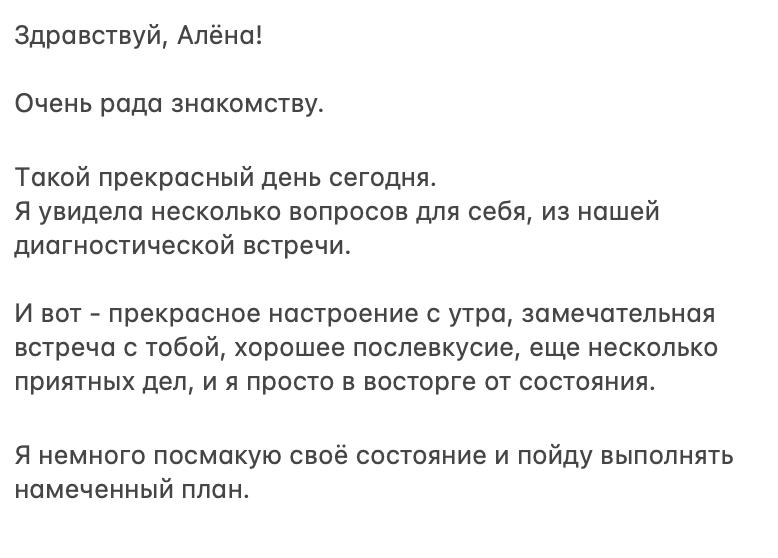 Здравствуй, Алёна!

Очень рада знакомству.

Такой прекрасный день сегодня.
Я увидела несколько вопросов для себя, из нашей диагностической встречи.

И вот - прекрасное настроение с утра, замечательная встреча с тобой, хорошее послевкусие, еще несколько приятных дел, и я просто в восторге от состояния.

Я немного посмакую своё состояние и пойду выполнять намеченный план.